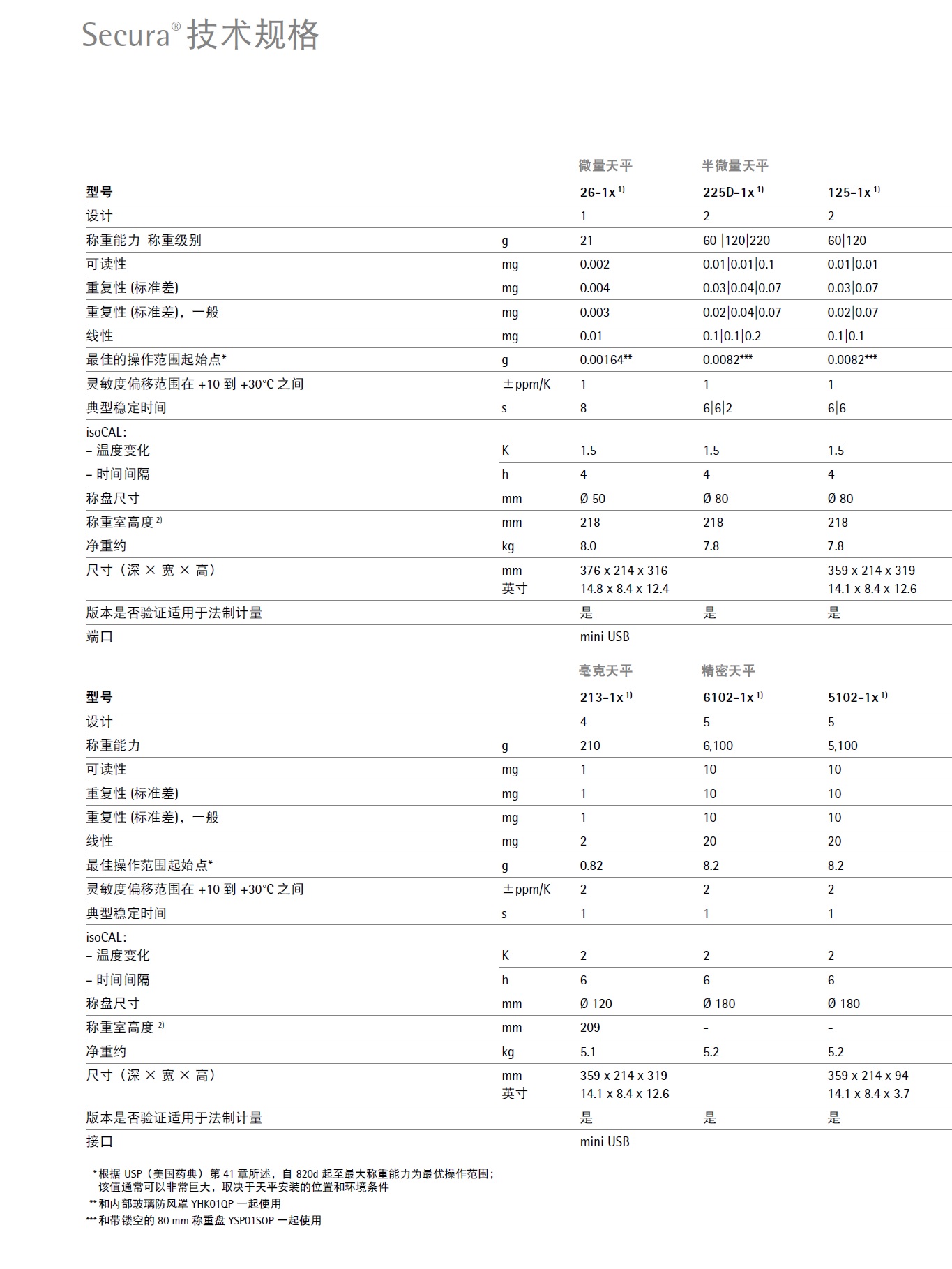 Secura® 技术规格

| | | 微量天平 | 半微量天平 | |
|---|---|---|---|---|
| 型号 | | 26-1x $^{1)}$ | 225D-1x $^{1)}$ | 125-1x $^{1)}$ |
| 设计 | | 1 | 2 | 2 |
| 称重能力 称重级别 | g | 21 | 60 \|120\|220 | 60\|120 |
| 可读性 | mg | 0.002 | 0.01\|0.01\|0.1 | 0.01\|0.01 |
| 重复性 (标准差) | mg | 0.004 | 0.03\|0.04\|0.07 | 0.03\|0.07 |
| 重复性 (标准差)，一般 | mg | 0.003 | 0.02\|0.04\|0.07 | 0.02\|0.07 |
| 线性 | mg | 0.01 | 0.1\|0.1\|0.2 | 0.1\|0.1 |
| 最佳的操作范围起始点* | g | 0.00164** | 0.0082*** | 0.0082*** |
| 灵敏度偏移范围在 +10 到 +30°C 之间 | ±ppm/K | 1 | 1 | 1 |
| 典型稳定时间 | s | 8 | 6\|6\|2 | 6\|6 |
| isoCAL: – 温度变化 | K | 1.5 | 1.5 | 1.5 |
| – 时间间隔 | h | 4 | 4 | 4 |
| 称盘尺寸 | mm | Ø 50 | Ø 80 | Ø 80 |
| 称重室高度 $^{2)}$ | mm | 218 | 218 | 218 |
| 净重约 | kg | 8.0 | 7.8 | 7.8 |
| 尺寸（深 × 宽 × 高） | mm 英寸 | 376 x 214 x 316 14.8 x 8.4 x 12.4 | | 359 x 214 x 319 14.1 x 8.4 x 12.6 |
| 版本是否验证适用于法制计量 | | 是 | 是 | 是 |
| 端口 | | mini USB | | |

| | | 毫克天平 | 精密天平 | |
|---|---|---|---|---|
| 型号 | | 213-1x $^{1)}$ | 6102-1x $^{1)}$ | 5102-1x $^{1)}$ |
| 设计 | | 4 | 5 | 5 |
| 称重能力 | g | 210 | 6,100 | 5,100 |
| 可读性 | mg | 1 | 10 | 10 |
| 重复性 (标准差) | mg | 1 | 10 | 10 |
| 重复性 (标准差)，一般 | mg | 1 | 10 | 10 |
| 线性 | mg | 2 | 20 | 20 |
| 最佳操作范围起始点* | g | 0.82 | 8.2 | 8.2 |
| 灵敏度偏移范围在 +10 到 +30°C 之间 | ±ppm/K | 2 | 2 | 2 |
| 典型稳定时间 | s | 1 | 1 | 1 |
| isoCAL: – 温度变化 | K | 2 | 2 | 2 |
| – 时间间隔 | h | 6 | 6 | 6 |
| 称盘尺寸 | mm | Ø 120 | Ø 180 | Ø 180 |
| 称重室高度 $^{2)}$ | mm | 209 | - | - |
| 净重约 | kg | 5.1 | 5.2 | 5.2 |
| 尺寸（深 × 宽 × 高） | mm 英寸 | 359 x 214 x 319 14.1 x 8.4 x 12.6 | | 359 x 214 x 94 14.1 x 8.4 x 3.7 |
| 版本是否验证适用于法制计量 | | 是 | 是 | 是 |
| 接口 | | mini USB | | |

*根据 USP（美国药典）第 41 章所述，自 820d 起至最大称重能力为最优操作范围；该值通常可以非常巨大，取决于天平安装的位置和环境条件
**和内部玻璃防风罩 YHK01QP 一起使用
***和带镂空的 80 mm 称重盘 YSP01SQP 一起使用